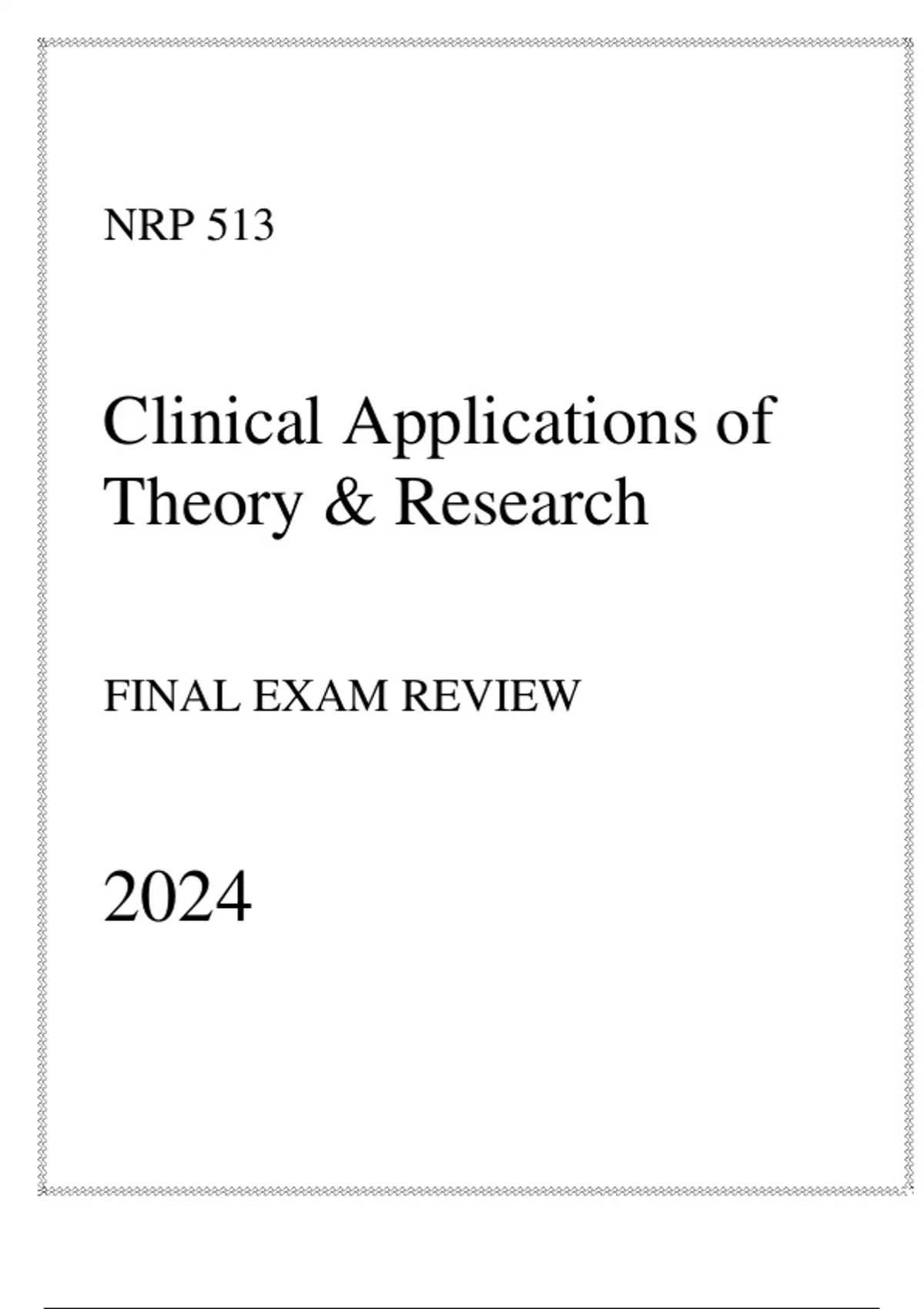 NRP 513

Clinical Applications of Theory & Research

FINAL EXAM REVIEW

2024